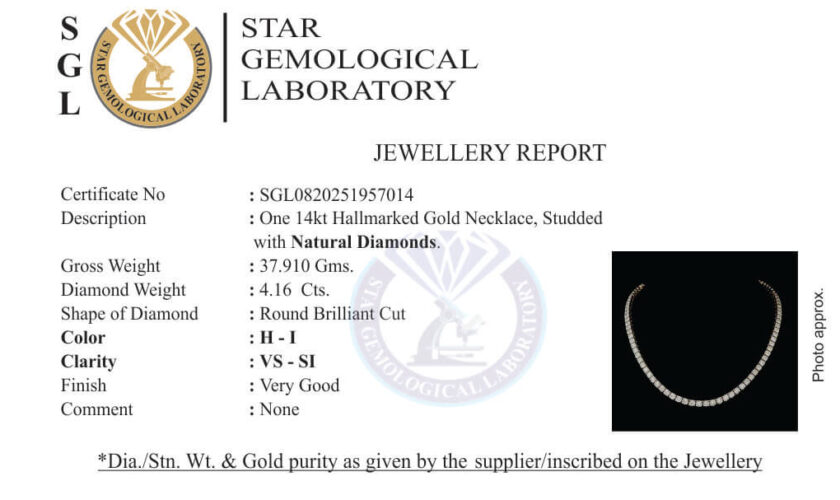 S
G
L

STAR GEMOLOGICAL LABORATORY

STAR
GEMOLOGICAL
LABORATORY

JEWELLERY REPORT

Certificate No : SGL0820251957014
Description : One 14kt Hallmarked Gold Necklace, Studded with Natural Diamonds.
Gross Weight : 37.910 Gms.
Diamond Weight : 4.16 Cts.
Shape of Diamond : Round Brilliant Cut
Color : H - I
Clarity : VS - SI
Finish : Very Good
Comment : None

Photo approx.

*Dia./Stn. Wt. & Gold purity as given by the supplier/inscribed on the Jewellery

STAR GEMOLOGICAL LABORATORY